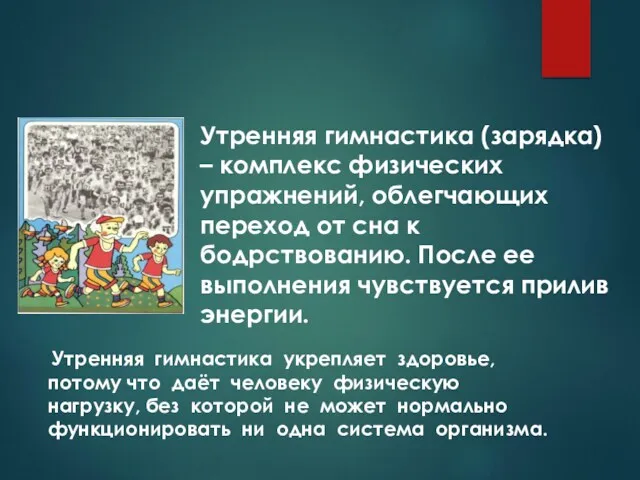 Утренняя гимнастика (зарядка) – комплекс физических упражнений, облегчающих переход от сна к бодрствованию. После ее выполнения чувствуется прилив энергии.

Утренняя гимнастика укрепляет здоровье, потому что даёт человеку физическую нагрузку, без которой не может нормально функционировать ни одна система организма.